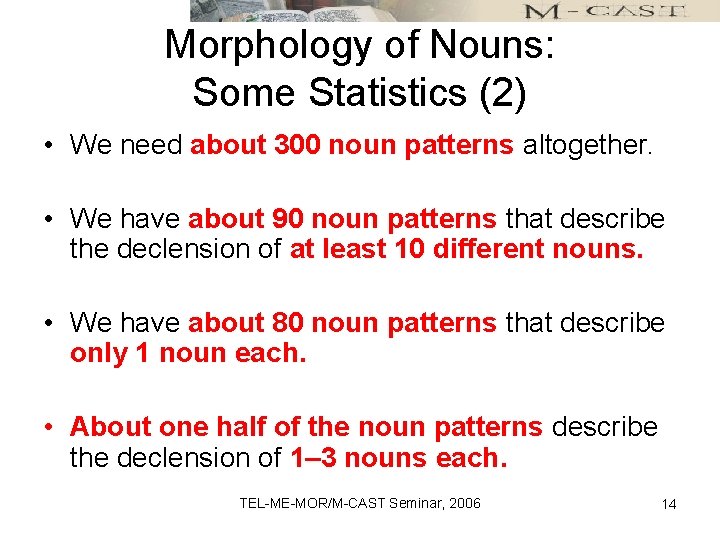 M-CAST

Morphology of Nouns:
Some Statistics (2)

• We need about 300 noun patterns altogether.

• We have about 90 noun patterns that describe the declension of at least 10 different nouns.

• We have about 80 noun patterns that describe only 1 noun each.

• About one half of the noun patterns describe the declension of 1–3 nouns each.

TEL-ME-MOR/M-CAST Seminar, 2006

14